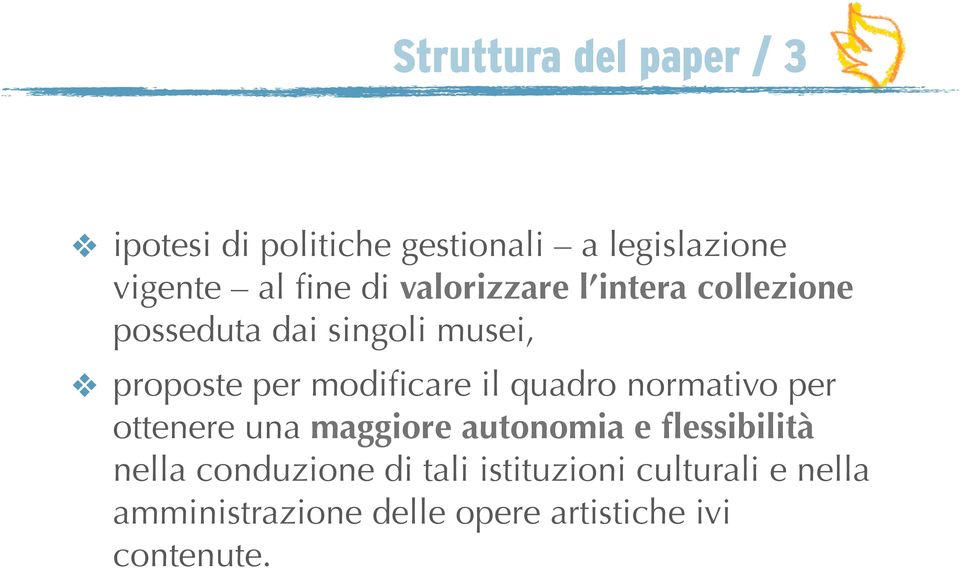 Struttura del paper / 3

❖ ipotesi di politiche gestionali – a legislazione vigente – al fine di valorizzare l'intera collezione posseduta dai singoli musei,

❖ proposte per modificare il quadro normativo per ottenere una maggiore autonomia e flessibilità nella conduzione di tali istituzioni culturali e nella amministrazione delle opere artistiche ivi contenute.